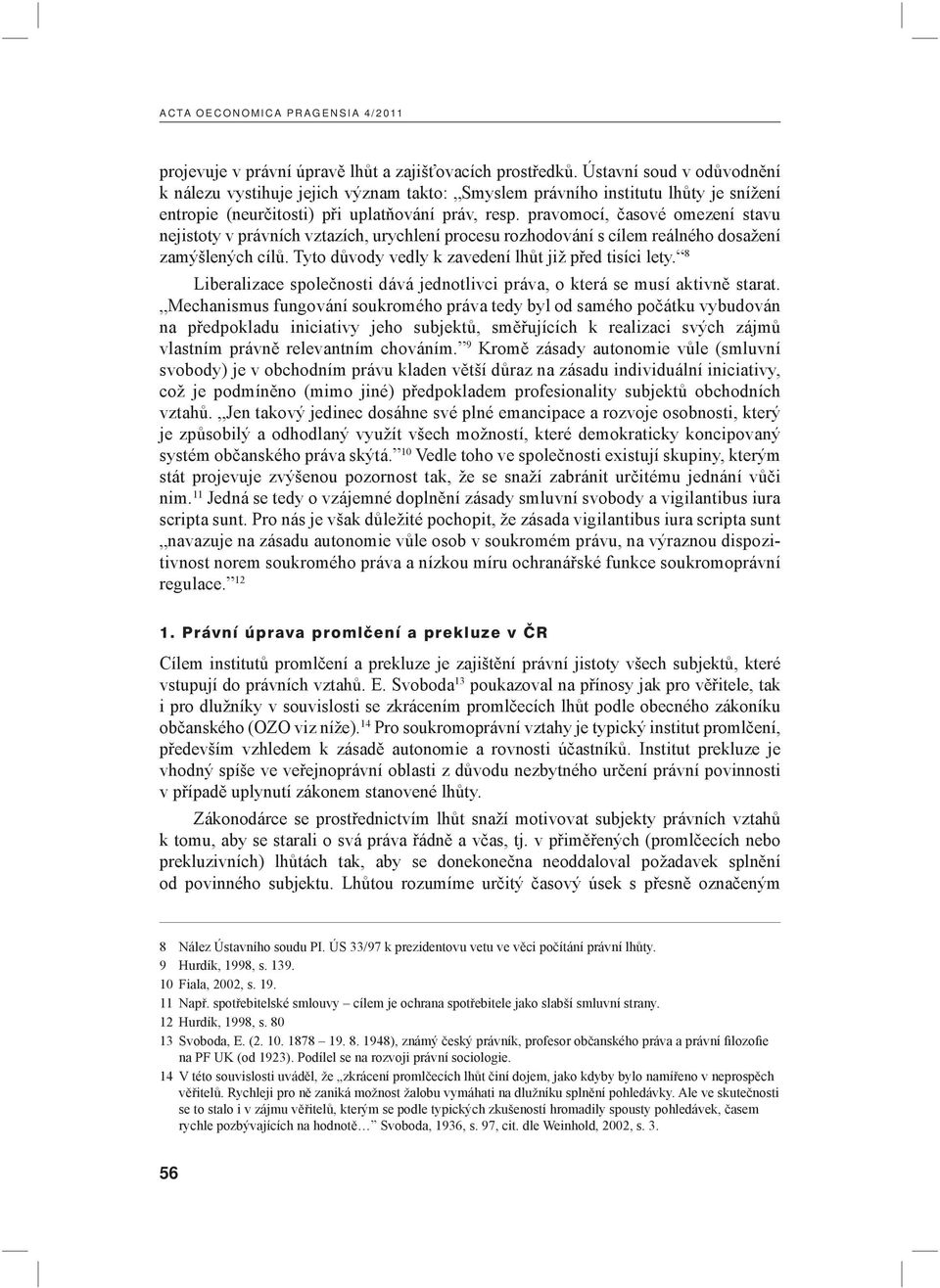 ACTA OECONOMICA PRAGENSIA 4/2011

projevuje v právní úpravě lhůt a zajišťovacích prostředků. Ústavní soud v odůvodnění k nálezu vystihuje jejich význam takto: „Smyslem právního institutu lhůty je snížení entropie (neurčitosti) při uplatňování práv, resp. pravomocí, časové omezení stavu nejistoty v právních vztazích, urychlení procesu rozhodování s cílem reálného dosažení zamýšlených cílů. Tyto důvody vedly k zavedení lhůt již před tisíci lety.“$^{8}$

Liberalizace společnosti dává jednotlivci práva, o která se musí aktivně starat. „Mechanismus fungování soukromého práva tedy byl od samého počátku vybudován na předpokladu iniciativy jeho subjektů, směřujících k realizaci svých zájmů vlastním právně relevantním chováním.“$^{9}$ Kromě zásady autonomie vůle (smluvní svobody) je v obchodním právu kladen větší důraz na zásadu individuální iniciativy, což je podmíněno (mimo jiné) předpokladem profesionality subjektů obchodních vztahů. „Jen takový jedinec dosáhne své plné emancipace a rozvoje osobnosti, který je způsobilý a odhodlaný využít všech možností, které demokraticky koncipovaný systém občanského práva skýtá.“$^{10}$ Vedle toho ve společnosti existují skupiny, kterým stát projevuje zvýšenou pozornost tak, že se snaží zabránit určitému jednání vůči nim.$^{11}$ Jedná se tedy o vzájemné doplnění zásady smluvní svobody a vigilantibus iura scripta sunt. Pro nás je však důležité pochopit, že zásada vigilantibus iura scripta sunt „navazuje na zásadu autonomie vůle osob v soukromém právu, na výraznou dispozitivnost norem soukromého práva a nízkou míru ochranářské funkce soukromoprávní regulace.“$^{12}$

1. Právní úprava promlčení a prekluze v ČR

Cílem institutů promlčení a prekluze je zajištění právní jistoty všech subjektů, které vstupují do právních vztahů. E. Svoboda$^{13}$ poukazoval na přínosy jak pro věřitele, tak i pro dlužníky v souvislosti se zkrácením promlčecích lhůt podle obecného zákoníku občanského (OZO viz níže).$^{14}$ Pro soukromoprávní vztahy je typický institut promlčení, především vzhledem k zásadě autonomie a rovnosti účastníků. Institut prekluze je vhodný spíše ve veřejnoprávní oblasti z důvodu nezbytného určení právní povinnosti v případě uplynutí zákonem stanovené lhůty.

Zákonodárce se prostřednictvím lhůt snaží motivovat subjekty právních vztahů k tomu, aby se starali o svá práva řádně a včas, tj. v přiměřených (promlčecích nebo prekluzivních) lhůtách tak, aby se donekonečna neoddaloval požadavek splnění od povinného subjektu. Lhůtou rozumíme určitý časový úsek s přesně označeným

8 Nález Ústavního soudu Pl. ÚS 33/97 k prezidentovu vetu ve věci počítání právní lhůty.
9 Hurdík, 1998, s. 139.
10 Fiala, 2002, s. 19.
11 Např. spotřebitelské smlouvy – cílem je ochrana spotřebitele jako slabší smluvní strany.
12 Hurdík, 1998, s. 80
13 Svoboda, E. (2. 10. 1878 – 19. 8. 1948), známý český právník, profesor občanského práva a právní filozofie na PF UK (od 1923). Podílel se na rozvoji právní sociologie.
14 V této souvislosti uváděl, že „zkrácení promlčecích lhůt činí dojem, jako kdyby bylo namířeno v neprospěch věřitelů. Rychleji pro ně zaniká možnost žalobu vymáhati na dlužníku splnění pohledávky. Ale ve skutečnosti se to stalo i v zájmu věřitelů, kterým se podle typických zkušeností hromadily spousty pohledávek, časem rychle pozbývajících na hodnotě…“ Svoboda, 1936, s. 97, cit. dle Weinhold, 2002, s. 3.

56